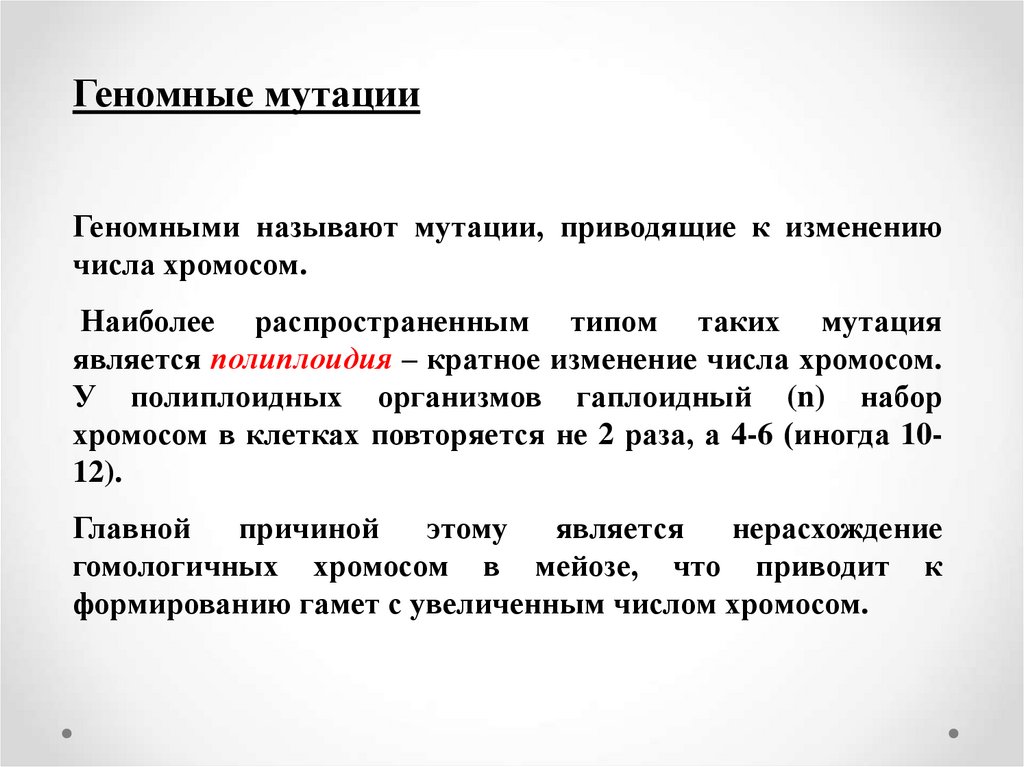 Геномные мутации

Геномными называют мутации, приводящие к изменению числа хромосом.

Наиболее распространенным типом таких мутация является полиплоидия – кратное изменение числа хромосом. У полиплоидных организмов гаплоидный (n) набор хромосом в клетках повторяется не 2 раза, а 4-6 (иногда 10-12).

Главной причиной этому является нерасхождение гомологичных хромосом в мейозе, что приводит к формированию гамет с увеличенным числом хромосом.